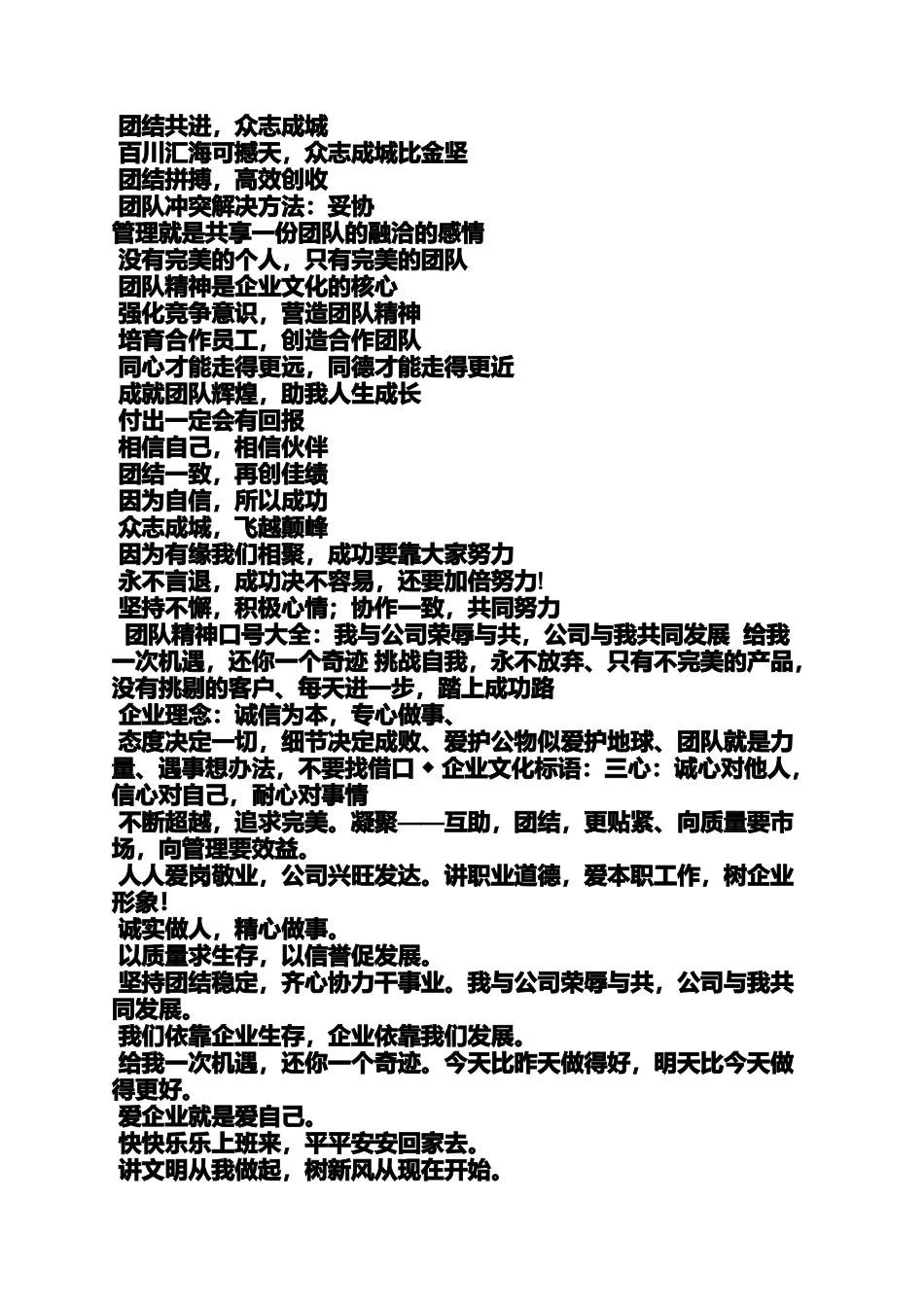 团结共进，众志成城
百川汇海可撼天，众志成城比金坚
团结拼搏，高效创收
团队冲突解决方法：妥协
管理就是共享一份团队的融洽的感情
没有完美的个人，只有完美的团队
团队精神是企业文化的核心
强化竞争意识，营造团队精神
培育合作员工，创造合作团队
同心才能走得更远，同德才能走得更近
成就团队辉煌，助我人生成长
付出一定会有回报
相信自己，相信伙伴
团结一致，再创佳绩
因为自信，所以成功
众志成城，飞越颠峰
因为有缘我们相聚，成功要靠大家努力
永不言退，成功决不容易，还要加倍努力!
坚持不懈，积极心情；协作一致，共同努力
团队精神口号大全：我与公司荣辱与共，公司与我共同发展 给我一次机遇，还你一个奇迹 挑战自我，永不放弃、只有不完美的产品，没有挑剔的客户、每天进一步，踏上成功路
企业理念：诚信为本，专心做事、
态度决定一切，细节决定成败、爱护公物似爱护地球、团队就是力量、遇事想办法，不要找借口 ◆ 企业文化标语：三心：诚心对他人，信心对自己，耐心对事情
不断超越，追求完美。凝聚——互助，团结，更贴紧、向质量要市场，向管理要效益。
人人爱岗敬业，公司兴旺发达。讲职业道德，爱本职工作，树企业形象！
诚实做人，精心做事。
以质量求生存，以信誉促发展。
坚持团结稳定，齐心协力干事业。我与公司荣辱与共，公司与我共同发展。
我们依靠企业生存，企业依靠我们发展。
给我一次机遇，还你一个奇迹。今天比昨天做得好，明天比今天做得更好。
爱企业就是爱自己。
快快乐乐上班来，平平安安回家去。
讲文明从我做起，树新风从现在开始。